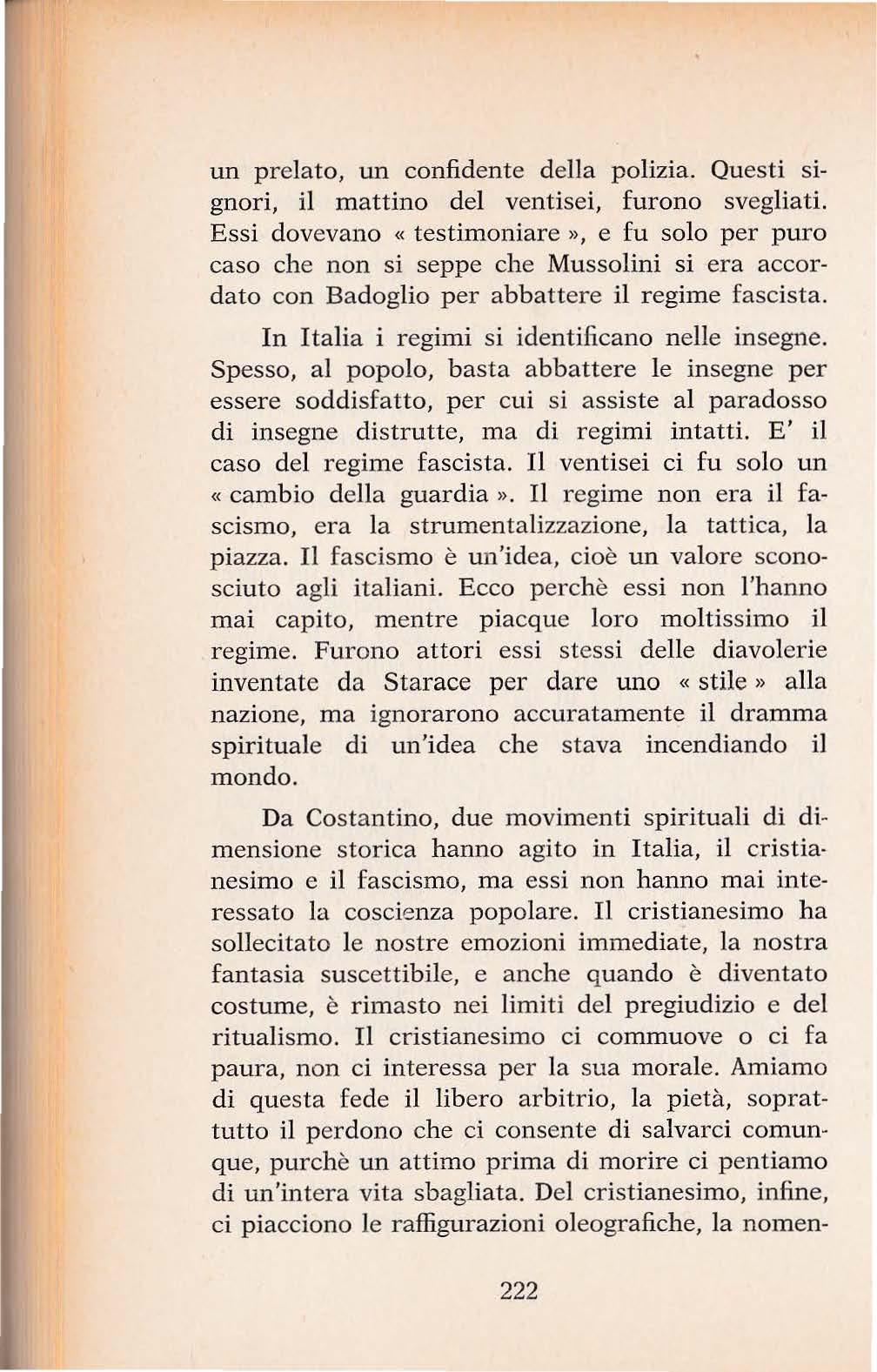 un prelato, un confidente della polizia. Questi signori, il mattino del ventisei, furono svegliati. Essi dovevano « testimoniare », e fu solo per puro caso che non si seppe che Mussolini si era accordato con Badoglio per abbattere il regime fascista.

In Italia i regimi si identificano nelle insegne. Spesso, al popolo, basta abbattere le insegne per essere soddisfatto, per cui si assiste al paradosso di insegne distrutte, ma di regimi intatti. E' il caso del regime fascista. Il ventisei ci fu solo un « cambio della guardia ». Il regime non era il fascismo, era la strumentalizzazione, la tattica, la piazza. Il fascismo è un'idea, cioè un valore sconosciuto agli italiani. Ecco perchè essi non l'hanno mai capito, mentre piacque loro moltissimo il regime. Furono attori essi stessi delle diavolerie inventate da Starace per dare uno « stile » alla nazione, ma ignorarono accuratamente il dramma spirituale di un'idea che stava incendiando il mondo.

Da Costantino, due movimenti spirituali di dimensione storica hanno agito in Italia, il cristianesimo e il fascismo, ma essi non hanno mai interessato la coscienza popolare. Il cristianesimo ha sollecitato le nostre emozioni immediate, la nostra fantasia suscettibile, e anche quando è diventato costume, è rimasto nei limiti del pregiudizio e del ritualismo. Il cristianesimo ci commuove o ci fa paura, non ci interessa per la sua morale. Amiamo di questa fede il libero arbitrio, la pietà, soprattutto il perdono che ci consente di salvarci comunque, purchè un attimo prima di morire ci pentiamo di un'intera vita sbagliata. Del cristianesimo, infine, ci piacciono le raffigurazioni oleografiche, la nomen-

222